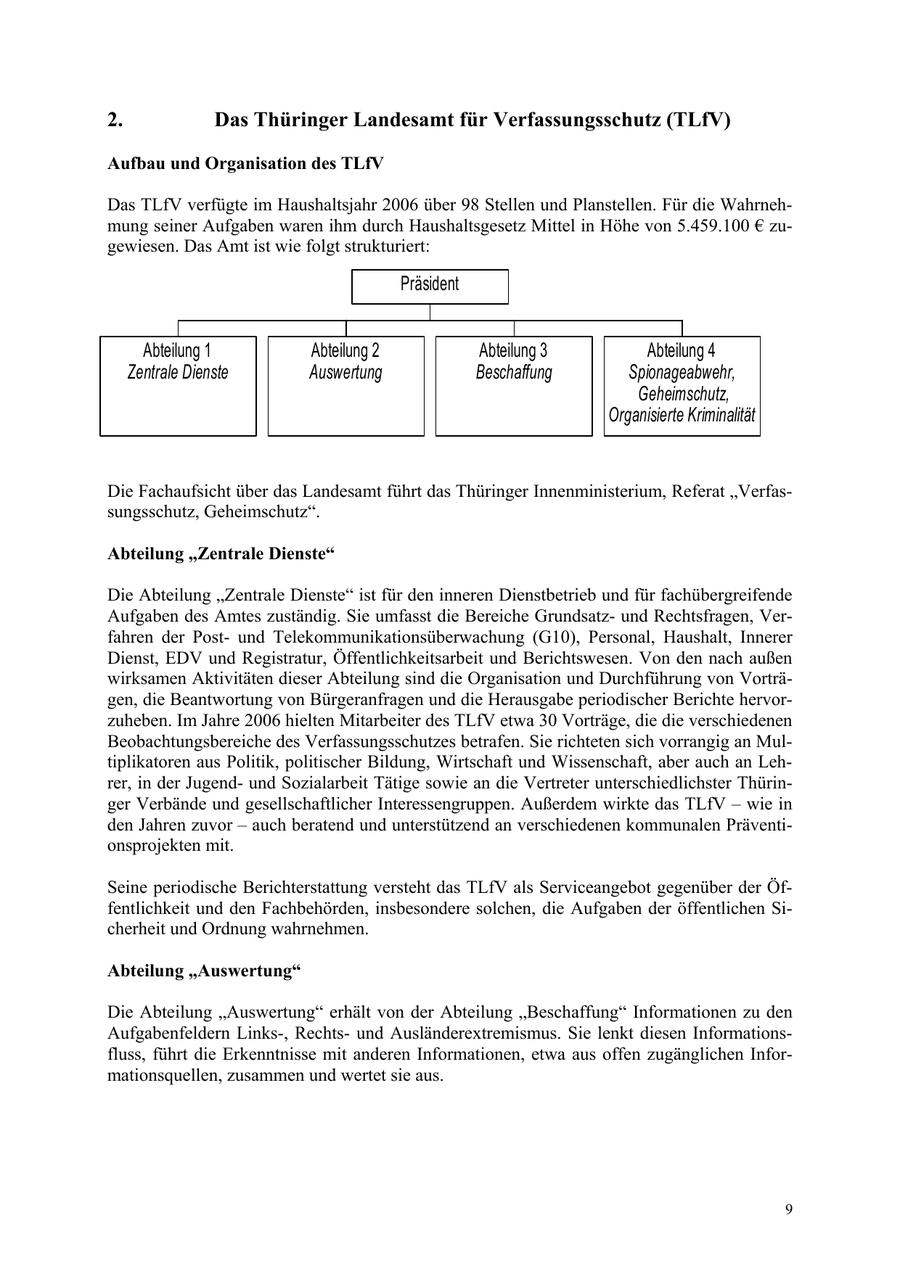 2. Das Thüringer Landesamt für Verfassungsschutz (TLfV)

Aufbau und Organisation des TLfV

Das TLfV verfügte im Haushaltsjahr 2006 über 98 Stellen und Planstellen. Für die Wahrnehmung seiner Aufgaben waren ihm durch Haushaltsgesetz Mittel in Höhe von 5.459.100 € zugewiesen. Das Amt ist wie folgt strukturiert:

Präsident

Abteilung 1
Zentrale Dienste

Abteilung 2
Auswertung

Abteilung 3
Beschaffung

Abteilung 4
Spionageabwehr, Geheimschutz, Organisierte Kriminalität

Die Fachaufsicht über das Landesamt führt das Thüringer Innenministerium, Referat „Verfassungsschutz, Geheimschutz“.

Abteilung „Zentrale Dienste“

Die Abteilung „Zentrale Dienste“ ist für den inneren Dienstbetrieb und für fachübergreifende Aufgaben des Amtes zuständig. Sie umfasst die Bereiche Grundsatz- und Rechtsfragen, Verfahren der Post- und Telekommunikationsüberwachung (G10), Personal, Haushalt, Innerer Dienst, EDV und Registratur, Öffentlichkeitsarbeit und Berichtswesen. Von den nach außen wirksamen Aktivitäten dieser Abteilung sind die Organisation und Durchführung von Vorträgen, die Beantwortung von Bürgeranfragen und die Herausgabe periodischer Berichte hervorzuheben. Im Jahre 2006 hielten Mitarbeiter des TLfV etwa 30 Vorträge, die die verschiedenen Beobachtungsbereiche des Verfassungsschutzes betrafen. Sie richteten sich vorrangig an Multiplikatoren aus Politik, politischer Bildung, Wirtschaft und Wissenschaft, aber auch an Lehrer, in der Jugend- und Sozialarbeit Tätige sowie an die Vertreter unterschiedlichster Thüringer Verbände und gesellschaftlicher Interessengruppen. Außerdem wirkte das TLfV – wie in den Jahren zuvor – auch beratend und unterstützend an verschiedenen kommunalen Präventionsprojekten mit.

Seine periodische Berichterstattung versteht das TLfV als Serviceangebot gegenüber der Öffentlichkeit und den Fachbehörden, insbesondere solchen, die Aufgaben der öffentlichen Sicherheit und Ordnung wahrnehmen.

Abteilung „Auswertung“

Die Abteilung „Auswertung“ erhält von der Abteilung „Beschaffung“ Informationen zu den Aufgabenfeldern Links-, Rechts- und Ausländerextremismus. Sie lenkt diesen Informationsfluss, führt die Erkenntnisse mit anderen Informationen, etwa aus offen zugänglichen Informationsquellen, zusammen und wertet sie aus.

9